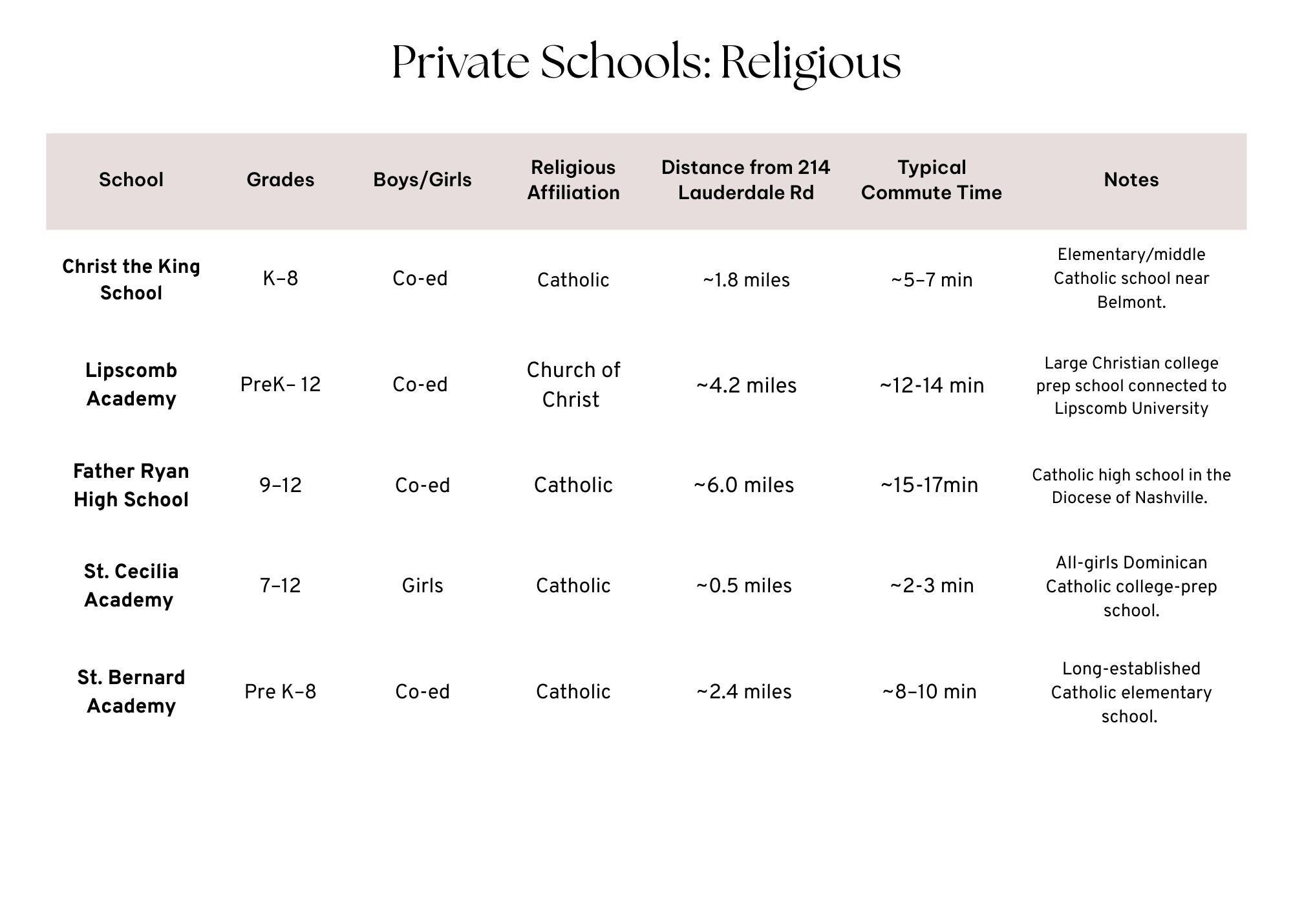 Private Schools: Religious

| School | Grades | Boys/Girls | Religious Affiliation | Distance from 214 Lauderdale Rd | Typical Commute Time | Notes |
|---|---|---|---|---|---|---|
| Christ the King School | K–8 | Co-ed | Catholic | ~1.8 miles | ~5–7 min | Elementary/middle Catholic school near Belmont. |
| Lipscomb Academy | PreK– 12 | Co-ed | Church of Christ | ~4.2 miles | ~12-14 min | Large Christian college prep school connected to Lipscomb University |
| Father Ryan High School | 9–12 | Co-ed | Catholic | ~6.0 miles | ~15-17min | Catholic high school in the Diocese of Nashville. |
| St. Cecilia Academy | 7–12 | Girls | Catholic | ~0.5 miles | ~2-3 min | All-girls Dominican Catholic college-prep school. |
| St. Bernard Academy | Pre K–8 | Co-ed | Catholic | ~2.4 miles | ~8–10 min | Long-established Catholic elementary school. |